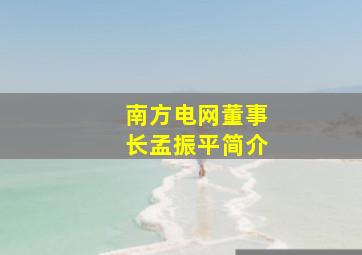 南方电网董事长孟振平简介